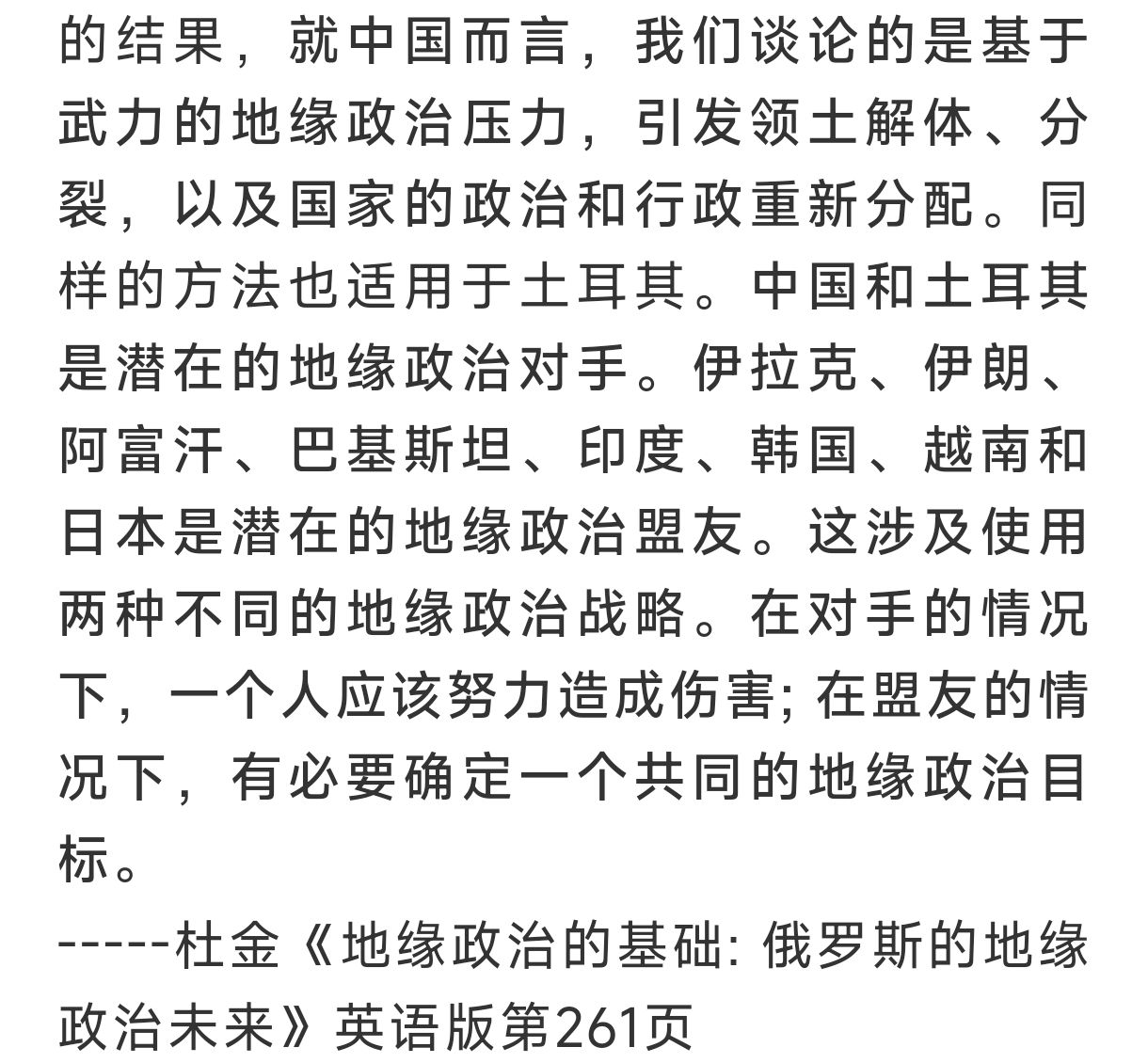 的结果，就中国而言，我们谈论的是基于武力的地缘政治压力，引发领土解体、分裂，以及国家的政治和行政重新分配。同样的方法也适用于土耳其。中国和土耳其是潜在的地缘政治对手。伊拉克、伊朗、阿富汗、巴基斯坦、印度、韩国、越南和日本是潜在的地缘政治盟友。这涉及使用两种不同的地缘政治战略。在对手的情况下，一个人应该努力造成伤害; 在盟友的情况下，有必要确定一个共同的地缘政治目标。

-----杜金《地缘政治的基础: 俄罗斯的地缘政治未来》英语版第261页